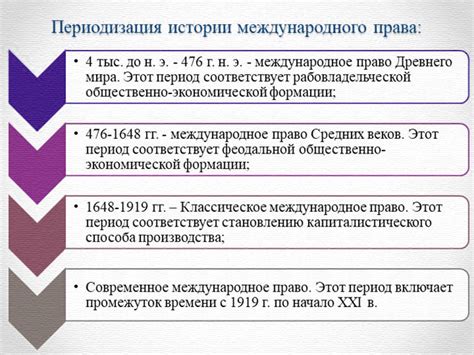 Периодизация истории международного права:

• 4 тыс. до н. э. - 476 г. н. э. - международное право Древнего мира. Этот период соответствует рабовладельческой общественно-экономической формации;

• 476-1648 гг. - международное право Средних веков. Этот период соответствует феодальной общественно-экономической формации;

• 1648-1919 гг. – Классическое международное право. Этот период соответствует становлению капиталистического способа производства;

• Современное международное право. Этот период включает промежуток времени с 1919 г. по начало XXI в.